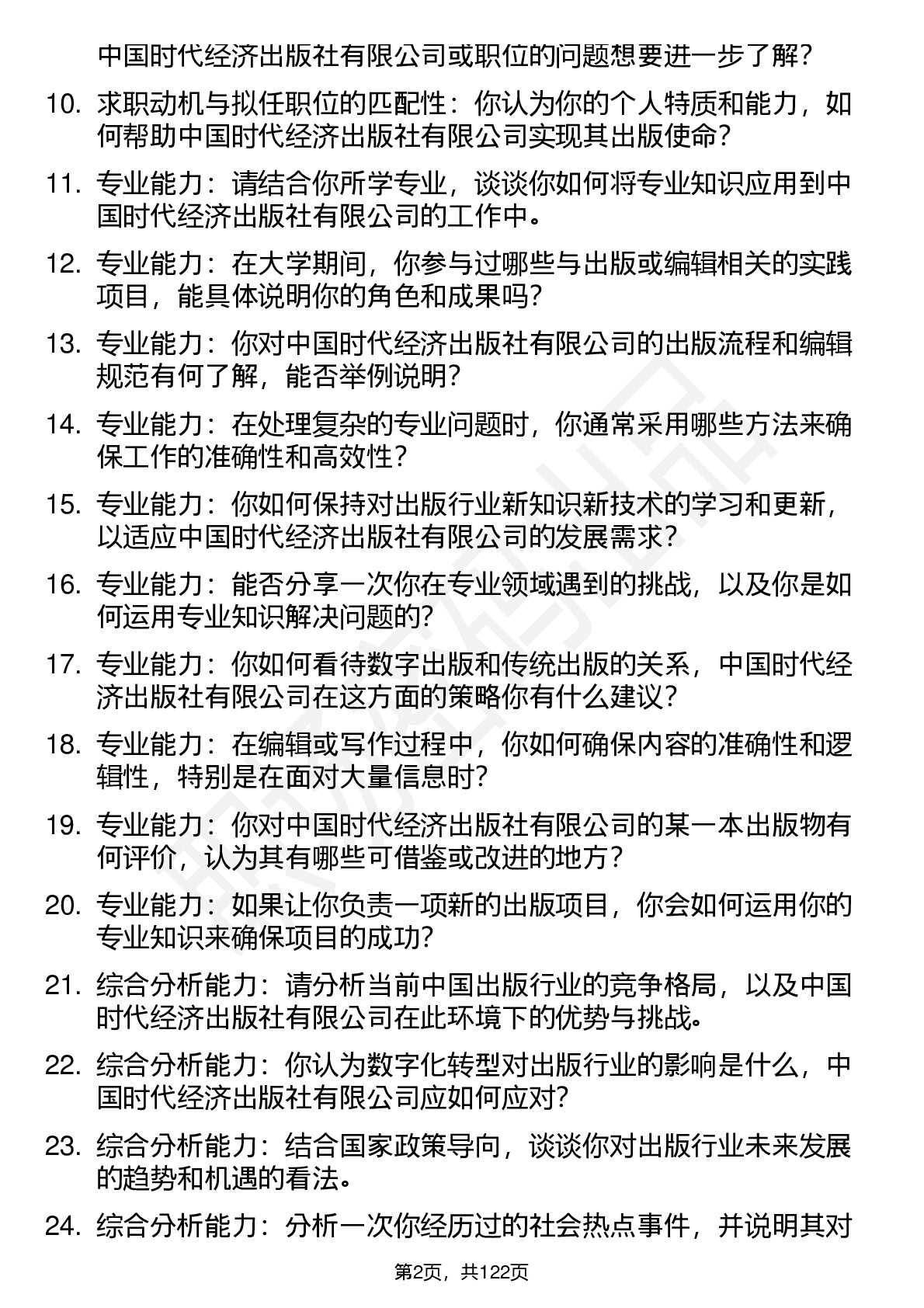 中国时代经济出版社有限公司或职位的问题想要进一步了解？

10. 求职动机与拟任职位的匹配性：你认为你的个人特质和能力，如何帮助中国时代经济出版社有限公司实现其出版使命？

11. 专业能力：请结合你所学专业，谈谈你如何将专业知识应用到中国时代经济出版社有限公司的工作中。

12. 专业能力：在大学期间，你参与过哪些与出版或编辑相关的实践项目，能具体说明你的角色和成果吗？

13. 专业能力：你对中国时代经济出版社有限公司的出版流程和编辑规范有何了解，能否举例说明？

14. 专业能力：在处理复杂的专业问题时，你通常采用哪些方法来确保工作的准确性和高效性？

15. 专业能力：你如何保持对出版行业新知识新技术的学习和更新，以适应中国时代经济出版社有限公司的发展需求？

16. 专业能力：能否分享一次你在专业领域遇到的挑战，以及你是如何运用专业知识解决问题的？

17. 专业能力：你如何看待数字出版和传统出版的关系，中国时代经济出版社有限公司在这方面的策略你有什么建议？

18. 专业能力：在编辑或写作过程中，你如何确保内容的准确性和逻辑性，特别是在面对大量信息时？

19. 专业能力：你对中国时代经济出版社有限公司的某一本出版物有何评价，认为其有哪些可借鉴或改进的地方？

20. 专业能力：如果让你负责一项新的出版项目，你会如何运用你的专业知识来确保项目的成功？

21. 综合分析能力：请分析当前中国出版行业的竞争格局，以及中国时代经济出版社有限公司在此环境下的优势与挑战。

22. 综合分析能力：你认为数字化转型对出版行业的影响是什么，中国时代经济出版社有限公司应如何应对？

23. 综合分析能力：结合国家政策导向，谈谈你对出版行业未来发展的趋势和机遇的看法。

24. 综合分析能力：分析一次你经历过的社会热点事件，并说明其对

第2页，共122页